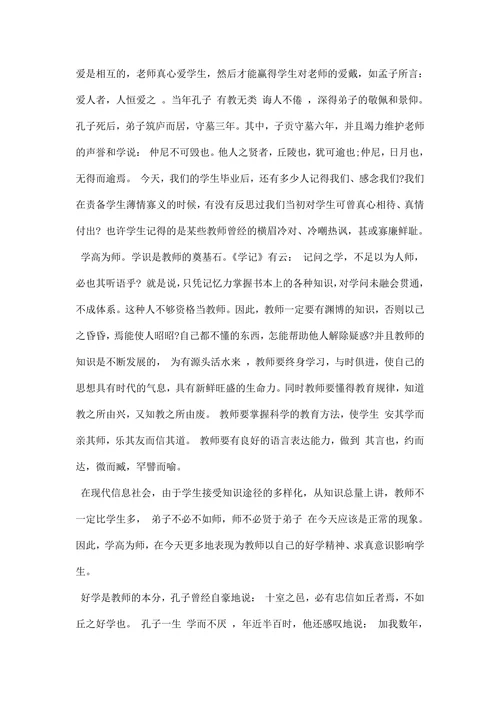 爱是相互的，老师真心爱学生，然后才能赢得学生对老师的爱戴，如孟子所言：爱人者，人恒爱之 。当年孔子 有教无类 诲人不倦 ，深得弟子的敬佩和景仰。孔子死后，弟子筑庐而居，守墓三年。其中，子贡守墓六年，并且竭力维护老师的声誉和学说： 仲尼不可毁也。他人之贤者，丘陵也，犹可逾也;仲尼，日月也，无得而逾焉。 今天，我们的学生毕业后，还有多少人记得我们、感念我们?我们在责备学生薄情寡义的时候，有没有反思过我们当初对学生可曾真心相待、真情付出? 也许学生记得的是某些教师曾经的横眉冷对、冷嘲热讽，甚或寡廉鲜耻。

学高为师。学识是教师的奠基石。《学记》有云： 记问之学，不足以为人师，必也其听语乎? 就是说，只凭记忆力掌握书本上的各种知识，对学问未融会贯通，不成体系。这种人不够资格当教师。因此，教师一定要有渊博的知识，否则以己之昏昏，焉能使人昭昭?自己都不懂的东西，怎能帮助他人解除疑惑?并且教师的知识是不断发展的， 为有源头活水来 ，教师要终身学习，与时俱进，使自己的思想具有时代的气息，具有新鲜旺盛的生命力。同时教师要懂得教育规律，知道教之所由兴，又知教之所由废。 教师要掌握科学的教育方法，使学生 安其学而亲其师，乐其友而信其道。 教师要有良好的语言表达能力，做到 其言也，约而达，微而臧，罕譬而喻。

在现代信息社会，由于学生接受知识途径的多样化，从知识总量上讲，教师不一定比学生多， 弟子不必不如师，师不必贤于弟子 在今天应该是正常的现象。因此，学高为师，在今天更多地表现为教师以自己的好学精神、求真意识影响学生。

好学是教师的本分，孔子曾经自豪地说： 十室之邑，必有忠信如丘者焉，不如丘之好学也。 孔子一生 学而不厌 ，年近半百时，他还感叹地说： 加我数年，